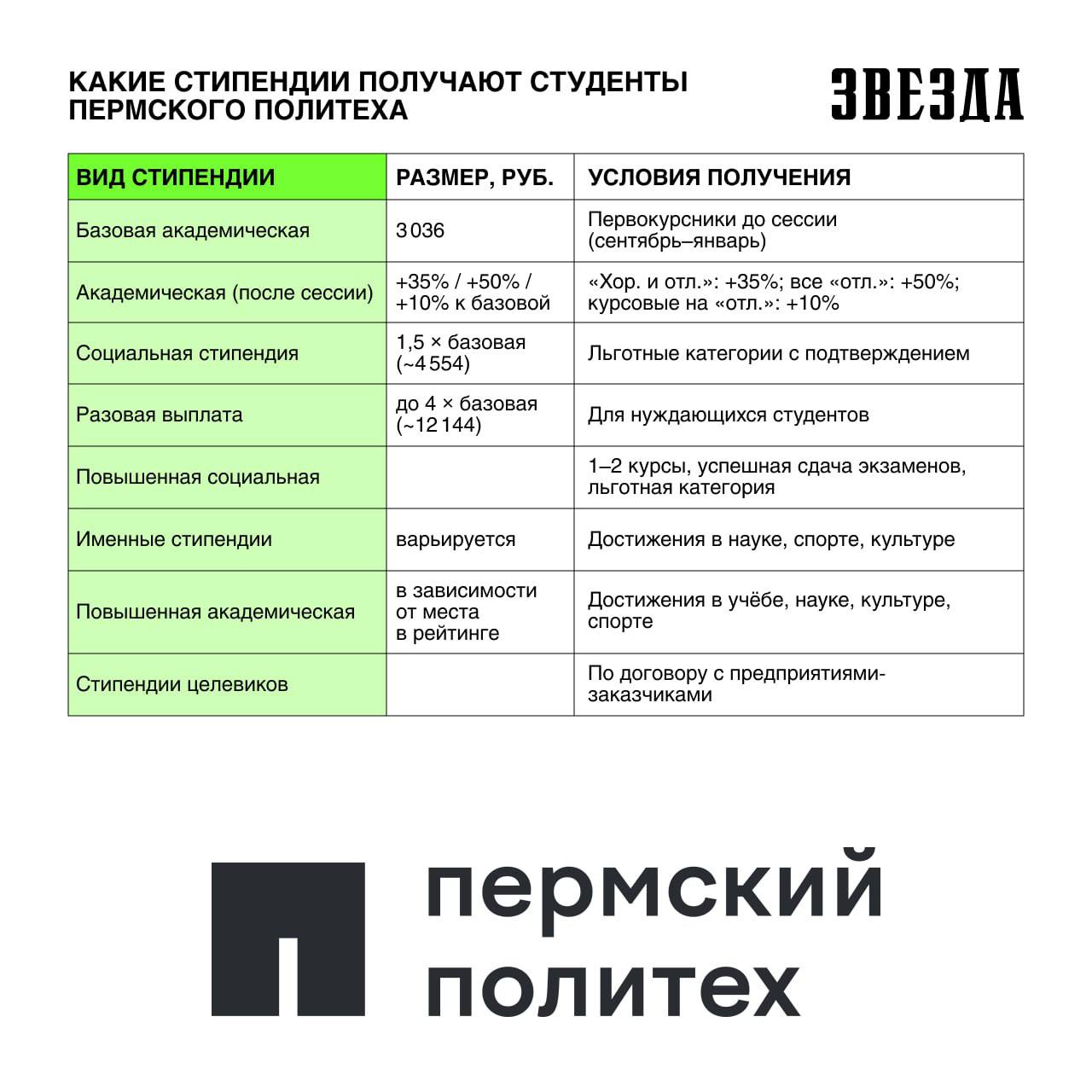 КАКИЕ СТИПЕНДИИ ПОЛУЧАЮТ СТУДЕНТЫ ПЕРМСКОГО ПОЛИТЕХА

ЗВЕЗДА

| ВИД СТИПЕНДИИ | РАЗМЕР, РУБ. | УСЛОВИЯ ПОЛУЧЕНИЯ |
|---|---|---|
| Базовая академическая | 3 036 | Первокурсники до сессии (сентябрь–январь) |
| Академическая (после сессии) | +35% / +50% / +10% к базовой | «Хор. и отл.»: +35%; все «отл.»: +50%; курсовые на «отл.»: +10% |
| Социальная стипендия | 1,5 × базовая (~4 554) | Льготные категории с подтверждением |
| Разовая выплата | до 4 × базовая (~12 144) | Для нуждающихся студентов |
| Повышенная социальная | | 1–2 курсы, успешная сдача экзаменов, льготная категория |
| Именные стипендии | варьируется | Достижения в науке, спорте, культуре |
| Повышенная академическая | в зависимости от места в рейтинге | Достижения в учёбе, науке, культуре, спорте |
| Стипендии целевиков | | По договору с предприятиями-заказчиками |

пермский политех